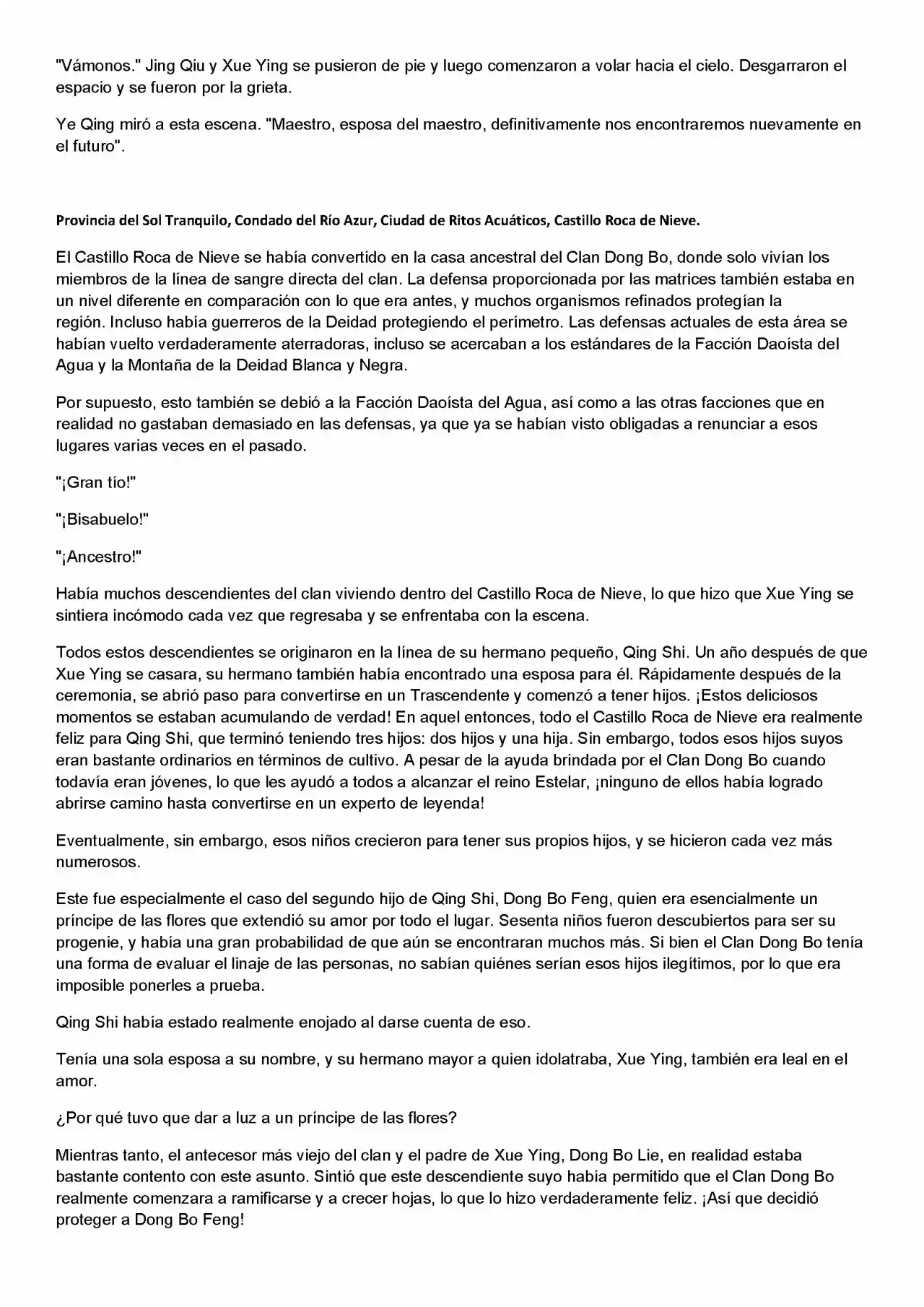 "Vámonos." Jing Qiu y Xue Ying se pusieron de pie y luego comenzaron a volar hacia el cielo. Desgarraron el espacio y se fueron por la grieta.

Ye Qing miró a esta escena. "Maestro, esposa del maestro, definitivamente nos encontraremos nuevamente en el futuro".

Provincia del Sol Tranquilo, Condado del Río Azur, Ciudad de Ritos Acuáticos, Castillo Roca de Nieve.

El Castillo Roca de Nieve se había convertido en la casa ancestral del Clan Dong Bo, donde solo vivían los miembros de la línea de sangre directa del clan. La defensa proporcionada por las matrices también estaba en un nivel diferente en comparación con lo que era antes, y muchos organismos refinados protegían la región. Incluso había guerreros de la Deidad protegiendo el perímetro. Las defensas actuales de esta área se habían vuelto verdaderamente aterradoras, incluso se acercaban a los estándares de la Facción Daoísta del Agua y la Montaña de la Deidad Blanca y Negra.

Por supuesto, esto también se debió a la Facción Daoísta del Agua, así como a las otras facciones que en realidad no gastaban demasiado en las defensas, ya que ya se habían visto obligadas a renunciar a esos lugares varias veces en el pasado.

"¡Gran tío!"

"¡Bisabuelo!"

"¡Ancestro!"

Había muchos descendientes del clan viviendo dentro del Castillo Roca de Nieve, lo que hizo que Xue Ying se sintiera incómodo cada vez que regresaba y se enfrentaba con la escena.

Todos estos descendientes se originaron en la línea de su hermano pequeño, Qing Shi. Un año después de que Xue Ying se casara, su hermano también había encontrado una esposa para él. Rápidamente después de la ceremonia, se abrió paso para convertirse en un Trascendente y comenzó a tener hijos. ¡Estos deliciosos momentos se estaban acumulando de verdad! En aquel entonces, todo el Castillo Roca de Nieve era realmente feliz para Qing Shi, que terminó teniendo tres hijos: dos hijos y una hija. Sin embargo, todos esos hijos suyos eran bastante ordinarios en términos de cultivo. A pesar de la ayuda brindada por el Clan Dong Bo cuando todavía eran jóvenes, lo que les ayudó a todos a alcanzar el reino Estelar, ¡ninguno de ellos había logrado abrirse camino hasta convertirse en un experto de leyenda!

Eventualmente, sin embargo, esos niños crecieron para tener sus propios hijos, y se hicieron cada vez más numerosos.

Este fue especialmente el caso del segundo hijo de Qing Shi, Dong Bo Feng, quien era esencialmente un príncipe de las flores que extendió su amor por todo el lugar. Sesenta niños fueron descubiertos para ser su progenie, y había una gran probabilidad de que aún se encontraran muchos más. Si bien el Clan Dong Bo tenía una forma de evaluar el linaje de las personas, no sabían quiénes serían esos hijos ilegítimos, por lo que era imposible ponerles a prueba.

Qing Shi había estado realmente enojado al darse cuenta de eso.

Tenía una sola esposa a su nombre, y su hermano mayor a quien idolatraba, Xue Ying, también era leal en el amor.

¿Por qué tuvo que dar a luz a un príncipe de las flores?

Mientras tanto, el antecesor más viejo del clan y el padre de Xue Ying, Dong Bo Lie, en realidad estaba bastante contento con este asunto. Sintió que este descendiente suyo había permitido que el Clan Dong Bo realmente comenzara a ramificarse y a crecer hojas, lo que lo hizo verdaderamente feliz. ¡Así que decidió proteger a Dong Bo Feng!